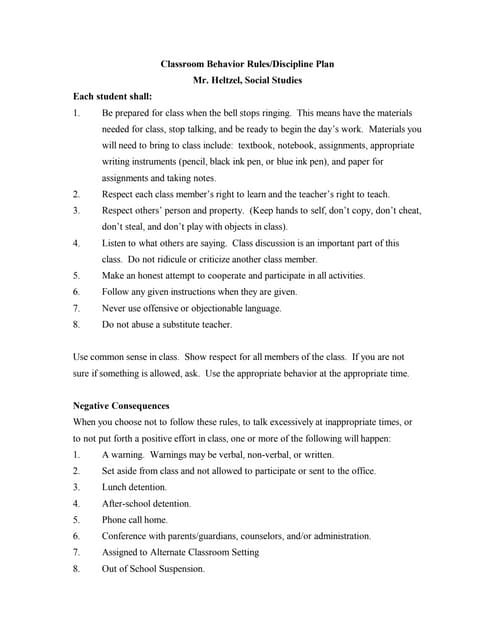 Classroom Behavior Rules/Discipline Plan
Mr. Heltzel, Social Studies

Each student shall:

1. Be prepared for class when the bell stops ringing. This means have the materials needed for class, stop talking, and be ready to begin the day's work. Materials you will need to bring to class include: textbook, notebook, assignments, appropriate writing instruments (pencil, black ink pen, or blue ink pen), and paper for assignments and taking notes.
2. Respect each class member's right to learn and the teacher's right to teach.
3. Respect others' person and property. (Keep hands to self, don't copy, don't cheat, don't steal, and don't play with objects in class).
4. Listen to what others are saying. Class discussion is an important part of this class. Do not ridicule or criticize another class member.
5. Make an honest attempt to cooperate and participate in all activities.
6. Follow any given instructions when they are given.
7. Never use offensive or objectionable language.
8. Do not abuse a substitute teacher.

Use common sense in class. Show respect for all members of the class. If you are not sure if something is allowed, ask. Use the appropriate behavior at the appropriate time.

Negative Consequences

When you choose not to follow these rules, to talk excessively at inappropriate times, or to not put forth a positive effort in class, one or more of the following will happen:

1. A warning. Warnings may be verbal, non-verbal, or written.
2. Set aside from class and not allowed to participate or sent to the office.
3. Lunch detention.
4. After-school detention.
5. Phone call home.
6. Conference with parents/guardians, counselors, and/or administration.
7. Assigned to Alternate Classroom Setting
8. Out of School Suspension.